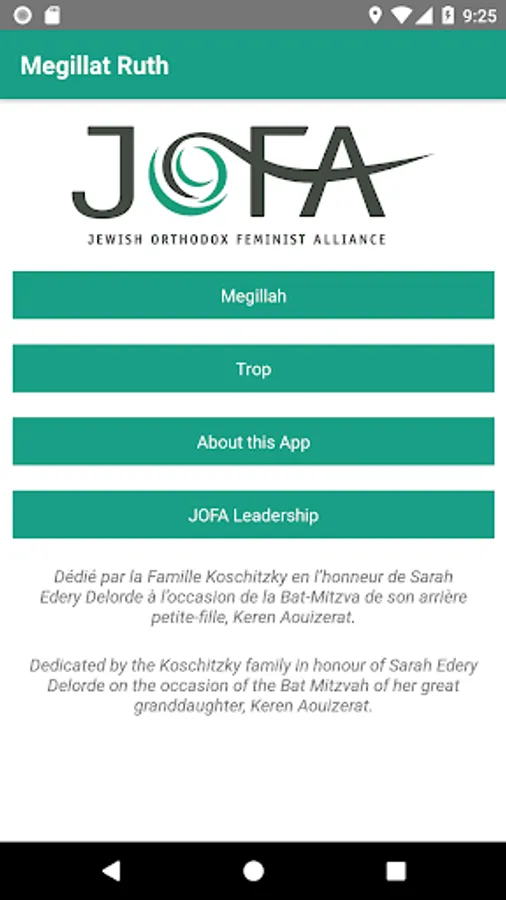 9:25

Megillat Ruth

JOFA
JEWISH ORTHODOX FEMINIST ALLIANCE

Megillah

Trop

About this App

JOFA Leadership

Dédié par la Famille Koschitzky en l'honneur de Sarah Edery Delorde à l'occasion de la Bat-Mitzva de son arrière petite-fille, Keren Aouizerat.

Dedicated by the Koschitzky family in honour of Sarah Edery Delorde on the occasion of the Bat Mitzvah of her great granddaughter, Keren Aouizerat.